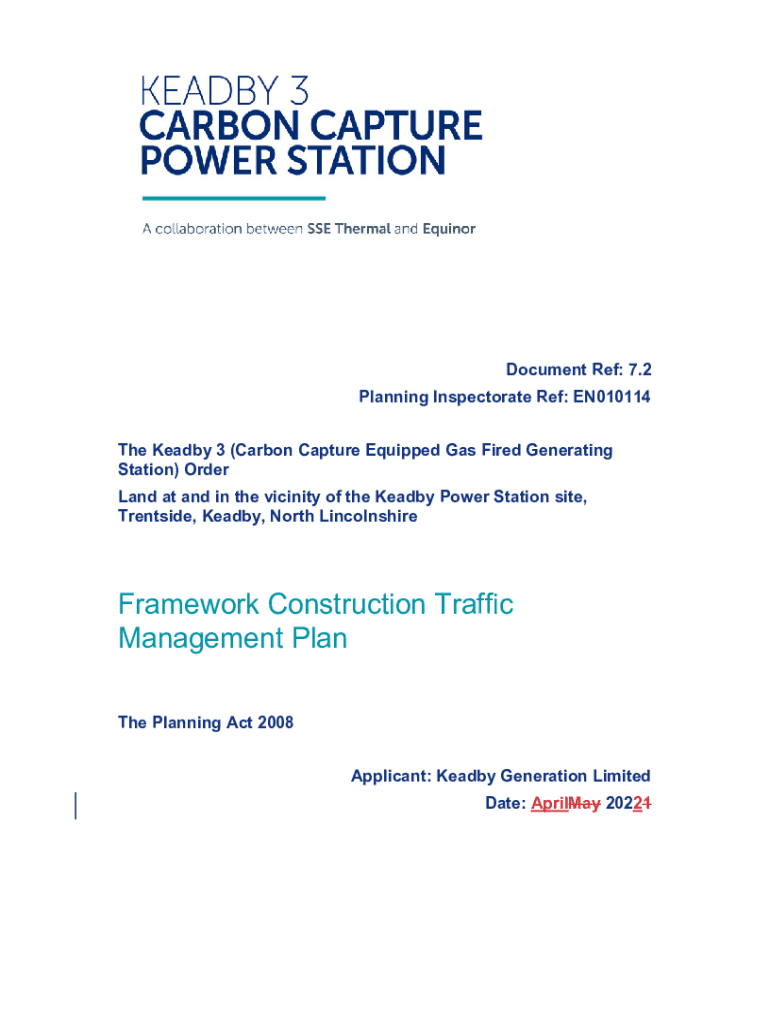 KEADBY 3
CARBON CAPTURE
POWER STATION

A collaboration between SSE Thermal and Equinor

Document Ref: 7.2
Planning Inspectorate Ref: EN010114

The Keadby 3 (Carbon Capture Equipped Gas Fired Generating Station) Order

Land at and in the vicinity of the Keadby Power Station site, Trentside, Keadby, North Lincolnshire

Framework Construction Traffic Management Plan

The Planning Act 2008

Applicant: Keadby Generation Limited
Date: AprilMay 20221